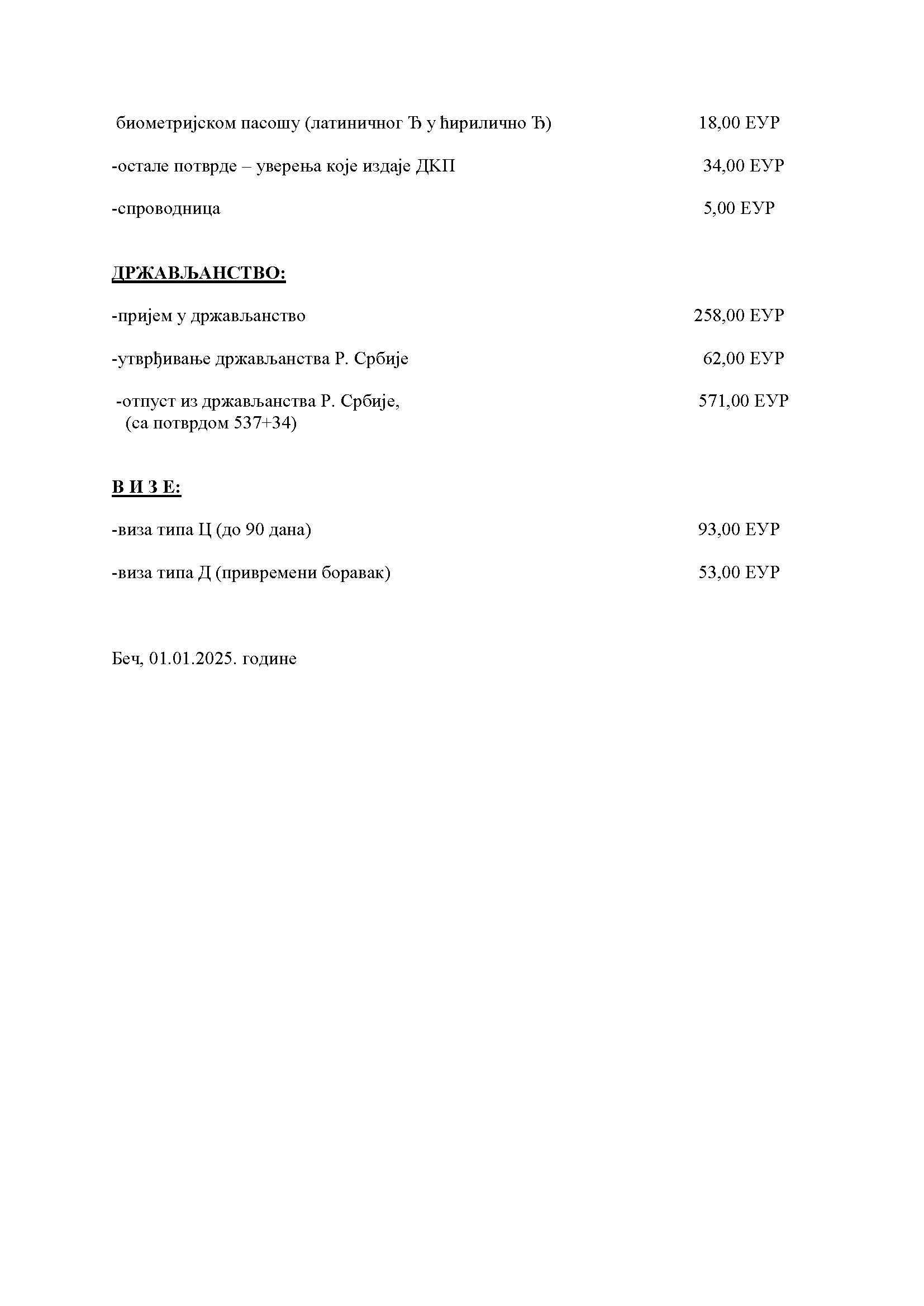 биометријском пасошу (латиничног Ђ у ћирилично Ђ) 18,00 ЕУР

-остале потврде – уверења које издаје ДКП 34,00 ЕУР

-спроводница 5,00 ЕУР

ДРЖАВЉАНСТВО:

-пријем у држављанство 258,00 ЕУР

-утврђивање држављанства Р. Србије 62,00 ЕУР

-отпуст из држављанства Р. Србије, (са потврдом 537+34) 571,00 ЕУР

В И З Е:

-виза типа Ц (до 90 дана) 93,00 ЕУР

-виза типа Д (привремени боравак) 53,00 ЕУР

Беч, 01.01.2025. године